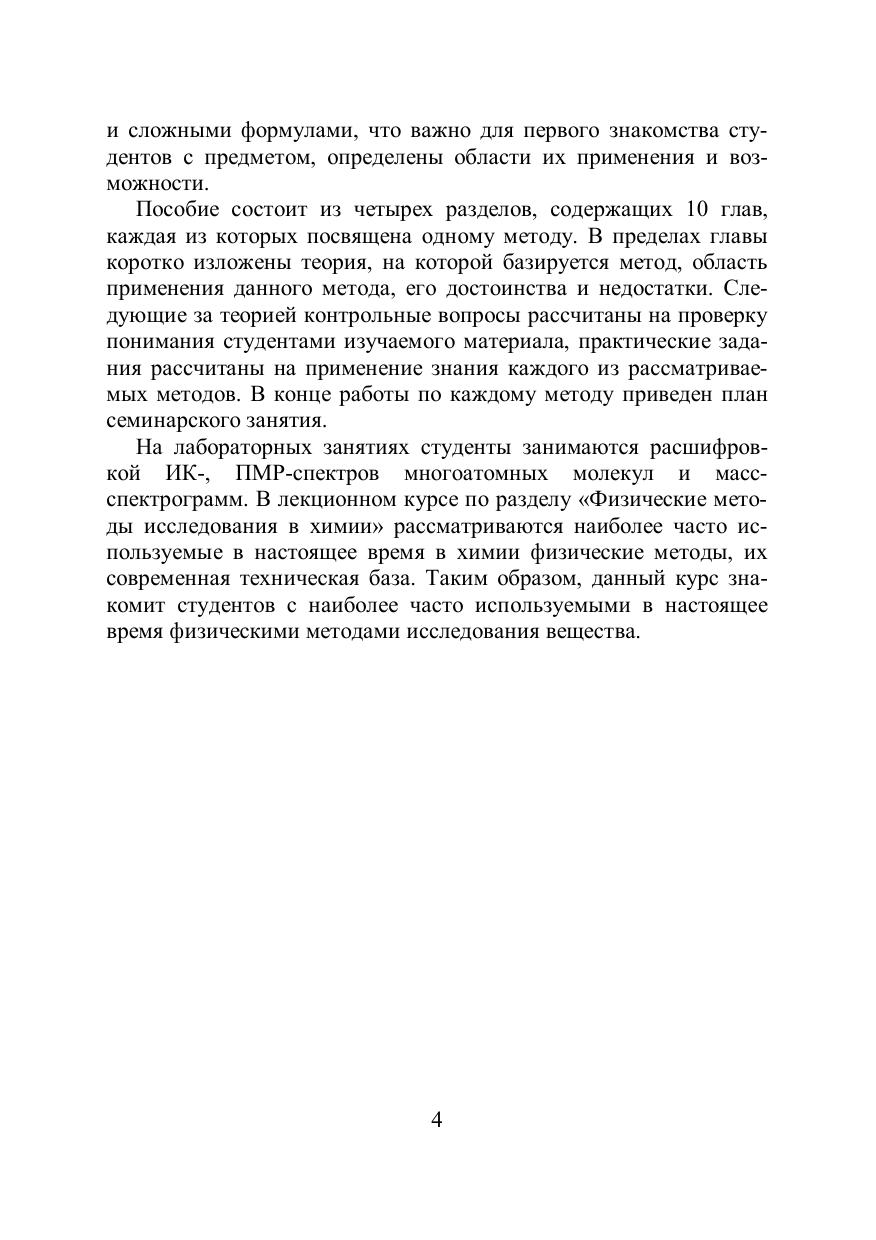 и сложными формулами, что важно для первого знакомства студентов с предметом, определены области их применения и возможности.

Пособие состоит из четырех разделов, содержащих 10 глав, каждая из которых посвящена одному методу. В пределах главы коротко изложены теория, на которой базируется метод, область применения данного метода, его достоинства и недостатки. Следующие за теорией контрольные вопросы рассчитаны на проверку понимания студентами изучаемого материала, практические задания рассчитаны на применение знания каждого из рассматриваемых методов. В конце работы по каждому методу приведен план семинарского занятия.

На лабораторных занятиях студенты занимаются расшифровкой ИК-, ПМР-спектров многоатомных молекул и масс-спектрограмм. В лекционном курсе по разделу «Физические методы исследования в химии» рассматриваются наиболее часто используемые в настоящее время в химии физические методы, их современная техническая база. Таким образом, данный курс знакомит студентов с наиболее часто используемыми в настоящее время физическими методами исследования вещества.

4